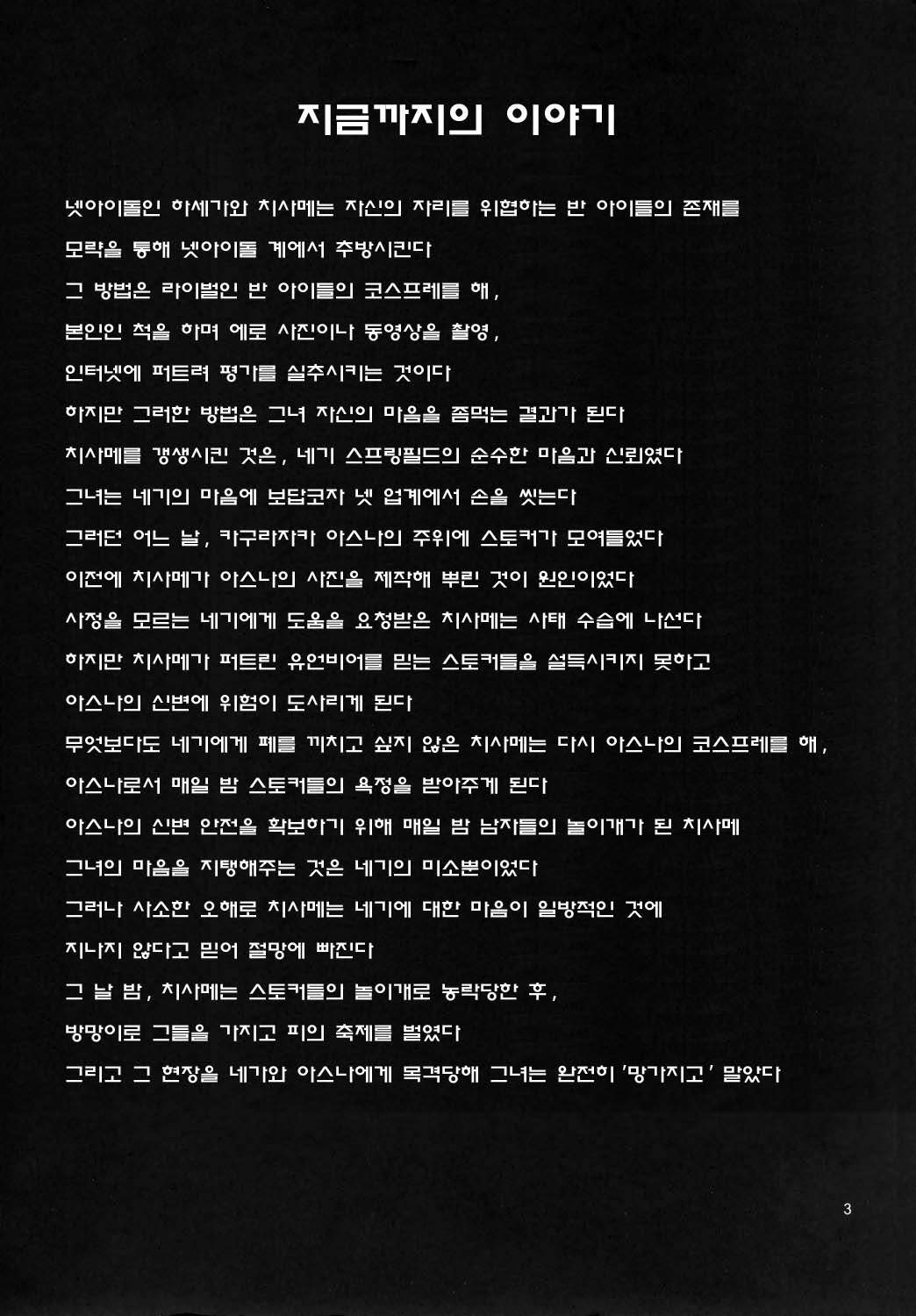 지금까지의 이야기

넷아이돌인 하세가와 치사메는 자신의 자리를 위협하는 반 아이들의 존재를
모략을 통해 넷아이돌 계에서 추방시킨다
그 방법은 라이벌인 반 아이들의 코스프레를 해,
본인인 척을 하며 에로 사진이나 동영상을 촬영,
인터넷에 퍼트려 평가를 실추시키는 것이다
하지만 그러한 방법은 그녀 자신의 마음을 좀먹는 결과가 된다
치사메를 갱생시킨 것은, 네기 스프링필드의 순수한 마음과 신뢰였다
그녀는 네기의 마음에 보답코자 넷 업계에서 손을 씻는다
그러던 어느 날, 카구라자카 아스나의 주위에 스토커가 모여들었다
이전에 치사메가 아스나의 사진을 제작해 뿌린 것이 원인이었다
사정을 모르는 네기에게 도움을 요청받은 치사메는 사태 수습에 나선다
하지만 치사메가 퍼트린 유언비어를 믿는 스토커들을 설득시키지 못하고
아스나의 신변에 위험이 도사리게 된다
무엇보다도 네기에게 폐를 끼치고 싶지 않은 치사메는 다시 아스나의 코스프레를 해,
아스나로서 매일 밤 스토커들의 욕정을 받아주게 된다
아스나의 신변 안전을 확보하기 위해 매일 밤 남자들의 놀이개가 된 치사메
그녀의 마음을 지탱해주는 것은 네기의 미소뿐이었다
그러나 사소한 오해로 치사메는 네기에 대한 마음이 일방적인 것에
지나지 않다고 믿어 절망에 빠진다
그 날 밤, 치사메는 스토커들의 놀이개로 농락당한 후,
방망이로 그들을 가지고 피의 축제를 벌였다
그리고 그 현장을 네기와 아스나에게 목격당해 그녀는 완전히 '망가지고' 말았다

3